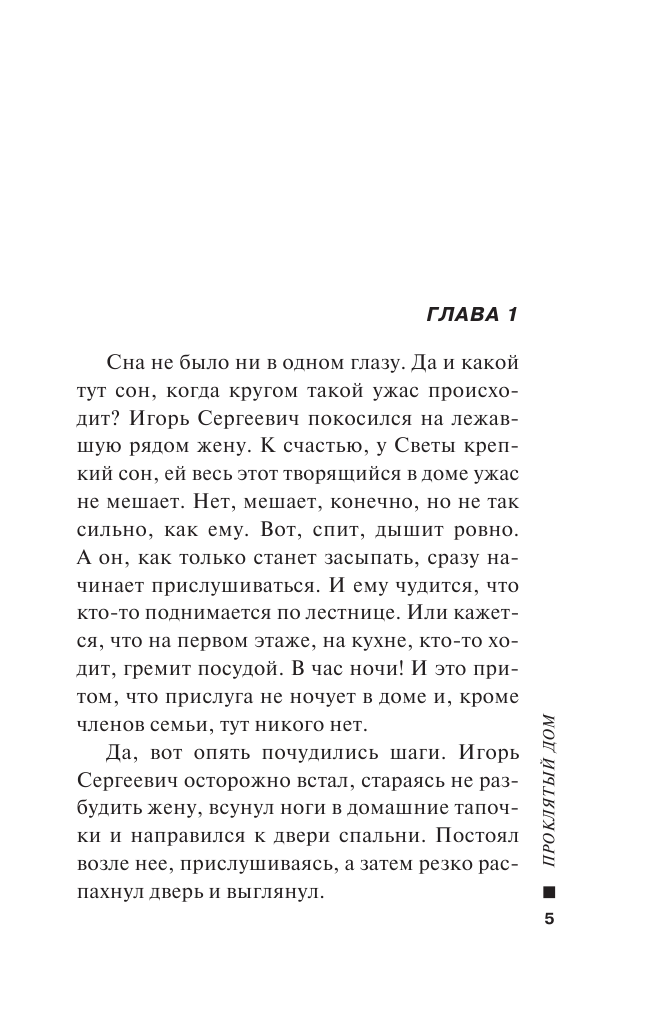 ГЛАВА 1

Сна не было ни в одном глазу. Да и какой тут сон, когда кругом такой ужас происходит? Игорь Сергеевич покосился на лежавшую рядом жену. К счастью, у Светы крепкий сон, ей весь этот творящийся в доме ужас не мешает. Нет, мешает, конечно, но не так сильно, как ему. Вот, спит, дышит ровно. А он, как только станет засыпать, сразу начинает прислушиваться. И ему чудится, что кто-то поднимается по лестнице. Или кажется, что на первом этаже, на кухне, кто-то ходит, гремит посудой. В час ночи! И это притом, что прислуга не ночует в доме и, кроме членов семьи, тут никого нет.

Да, вот опять почудились шаги. Игорь Сергеевич осторожно встал, стараясь не разбудить жену, всунул ноги в домашние тапочки и направился к двери спальни. Постоял возле нее, прислушиваясь, а затем резко распахнул дверь и выглянул.

ПРОКЛЯТЫЙ ДОМ

5